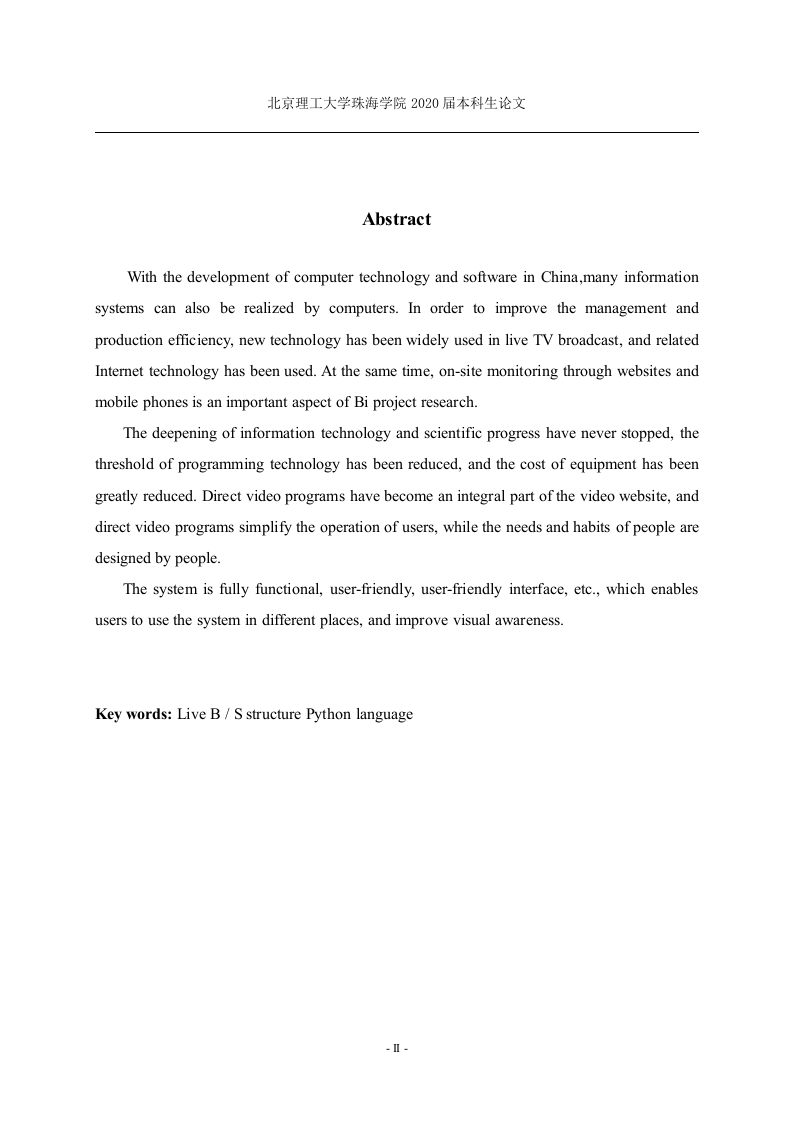 北京理工大学珠海学院 2020 届本科生论文

Abstract

With the development of computer technology and software in China,many information systems can also be realized by computers. In order to improve the management and production efficiency, new technology has been widely used in live TV broadcast, and related Internet technology has been used. At the same time, on-site monitoring through websites and mobile phones is an important aspect of Bi project research.

The deepening of information technology and scientific progress have never stopped, the threshold of programming technology has been reduced, and the cost of equipment has been greatly reduced. Direct video programs have become an integral part of the video website, and direct video programs simplify the operation of users, while the needs and habits of people are designed by people.

The system is fully functional, user-friendly, user-friendly interface, etc., which enables users to use the system in different places, and improve visual awareness.

Key words: Live B / S structure Python language

- II -